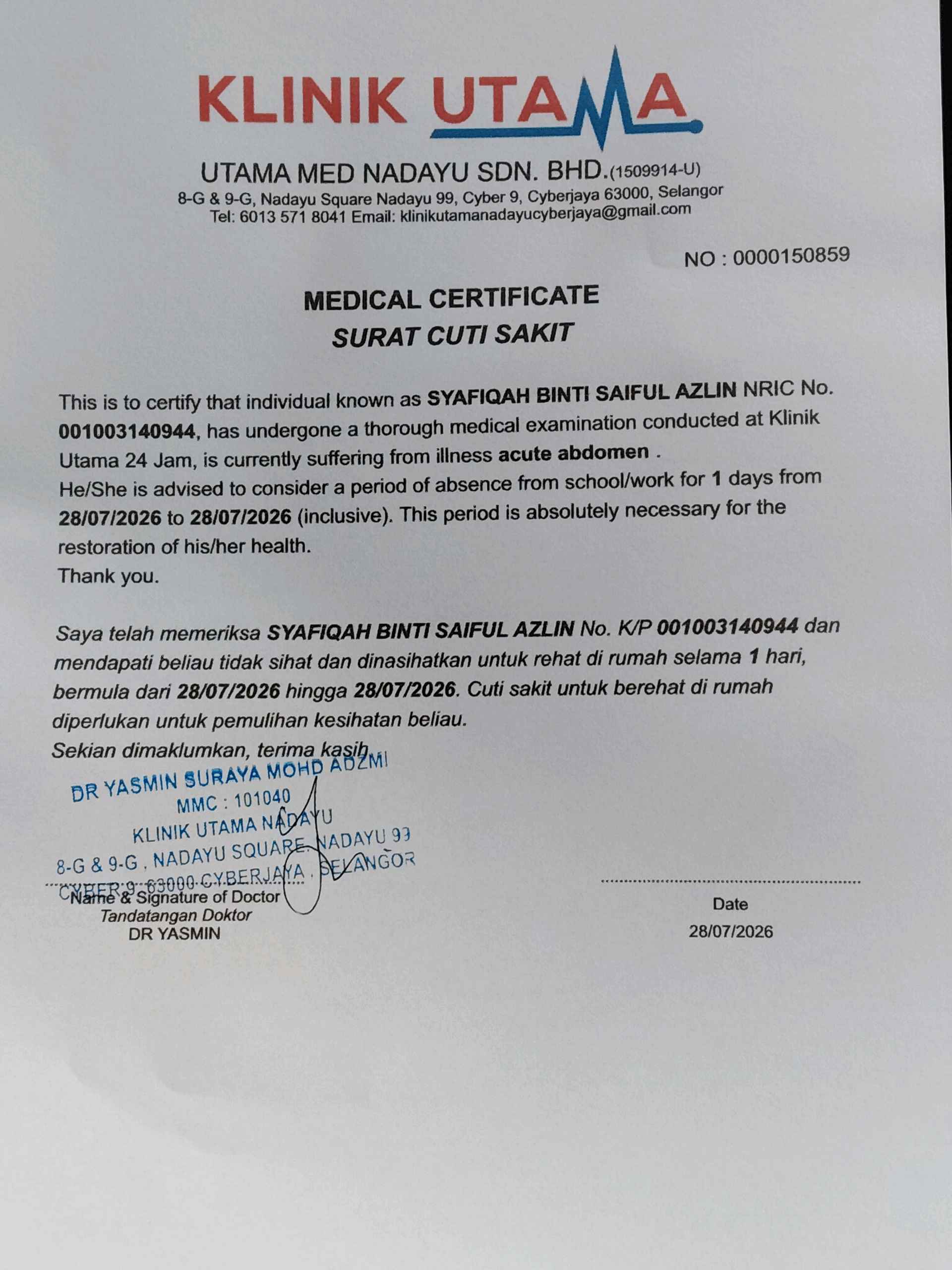 KLINIK UTAMA

UTAMA MED NADAYU SDN. BHD.(1509914-U)
8-G & 9-G, Nadayu Square Nadayu 99, Cyber 9, Cyberjaya 63000, Selangor
Tel: 6013 571 8041 Email: klinikutamanadayucyberjaya@gmail.com

NO : 0000150859

MEDICAL CERTIFICATE
SURAT CUTI SAKIT

This is to certify that individual known as SYAFIQAH BINTI SAIFUL AZLIN NRIC No. 001003140944, has undergone a thorough medical examination conducted at Klinik Utama 24 Jam, is currently suffering from illness acute abdomen .
He/She is advised to consider a period of absence from school/work for 1 days from 28/07/2026 to 28/07/2026 (inclusive). This period is absolutely necessary for the restoration of his/her health.
Thank you.

Saya telah memeriksa SYAFIQAH BINTI SAIFUL AZLIN No. K/P 001003140944 dan mendapati beliau tidak sihat dan dinasihatkan untuk rehat di rumah selama 1 hari, bermula dari 28/07/2026 hingga 28/07/2026. Cuti sakit untuk berehat di rumah diperlukan untuk pemulihan kesihatan beliau.
Sekian dimaklumkan, terima kasih.

DR YASMIN SURAYA MOHD ADZMI
MMC : 101040
KLINIK UTAMA NADAYU
8-G & 9-G , NADAYU SQUARE, NADAYU 99
CYBER 9, 63000 CYBERJAYA , SELANGOR

Name & Signature of Doctor
Tandatangan Doktor
DR YASMIN

Date
28/07/2026